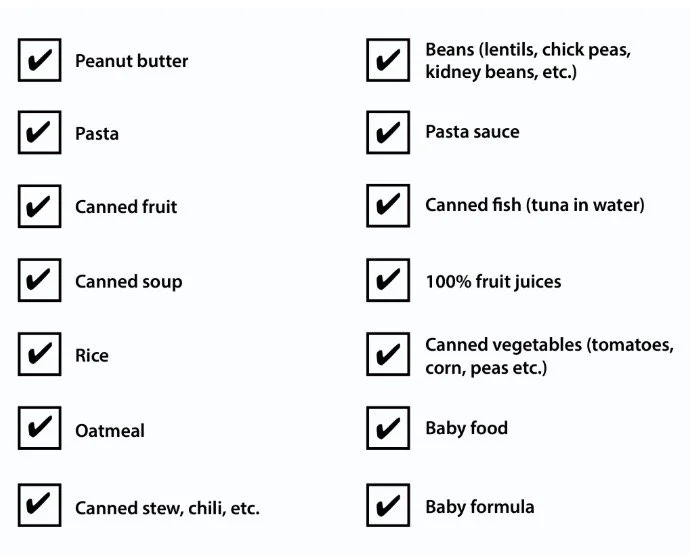 ☑ Peanut butter
☑ Pasta
☑ Canned fruit
☑ Canned soup
☑ Rice
☑ Oatmeal
☑ Canned stew, chili, etc.

☑ Beans (lentils, chick peas, kidney beans, etc.)
☑ Pasta sauce
☑ Canned fish (tuna in water)
☑ 100% fruit juices
☑ Canned vegetables (tomatoes, corn, peas etc.)
☑ Baby food
☑ Baby formula